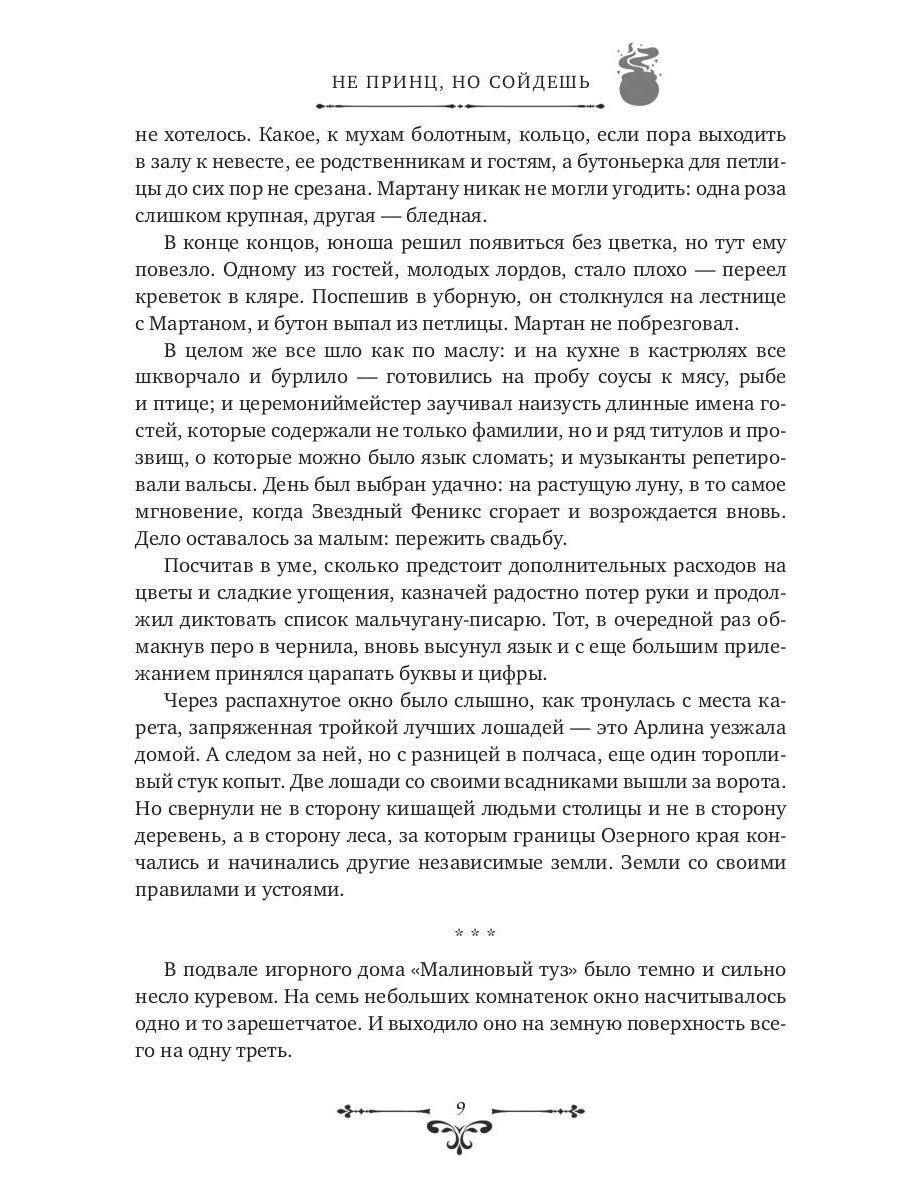 НЕ ПРИНЦ, НО СОЙДЕШЬ

не хотелось. Какое, к мухам болотным, кольцо, если пора выходить в залу к невесте, ее родственникам и гостям, а бутоньерка для петлицы до сих пор не срезана. Мартану никак не могли угодить: одна роза слишком крупная, другая — бледная.

В конце концов, юноша решил появиться без цветка, но тут ему повезло. Одному из гостей, молодых лордов, стало плохо — переел креветок в кляре. Поспешив в уборную, он столкнулся на лестнице с Мартаном, и бутон выпал из петлицы. Мартан не побрезговал.

В целом же все шло как по маслу: и на кухне в кастрюлях все шкворчало и бурлило — готовились на пробу соусы к мясу, рыбе и птице; и церемониймейстер заучивал наизусть длинные имена гостей, которые содержали не только фамилии, но и ряд титулов и прозвищ, о которые можно было язык сломать; и музыканты репетировали вальсы. День был выбран удачно: на растущую луну, в то самое мгновение, когда Звездный Феникс сгорает и возрождается вновь. Дело оставалось за малым: пережить свадьбу.

Посчитав в уме, сколько предстоит дополнительных расходов на цветы и сладкие угощения, казначей радостно потер руки и продолжил диктовать список мальчугану-писарю. Тот, в очередной раз обмакнув перо в чернила, вновь высунул язык и с еще большим прилежанием принялся царапать буквы и цифры.

Через распахнутое окно было слышно, как тронулась с места карета, запряженная тройкой лучших лошадей — это Арлина уезжала домой. А следом за ней, но с разницей в полчаса, еще один торопливый стук копыт. Две лошади со своими всадниками вышли за ворота. Но свернули не в сторону кишащей людьми столицы и не в сторону деревень, а в сторону леса, за которым границы Озерного края кончались и начинались другие независимые земли. Земли со своими правилами и устоями.

* * *

В подвале игорного дома «Малиновый туз» было темно и сильно несло куревом. На семь небольших комнатенок окно насчитывалось одно и то зарешетчатое. И выходило оно на земную поверхность всего на одну треть.

9